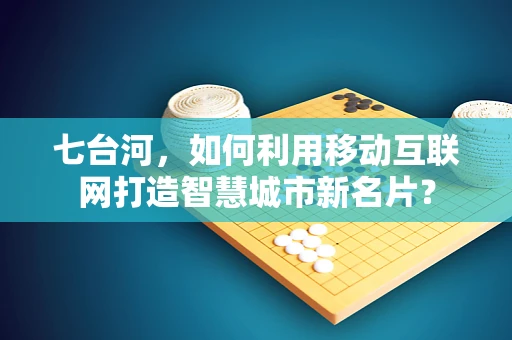 七台河，如何利用移动互联网打造智慧城市新名片？